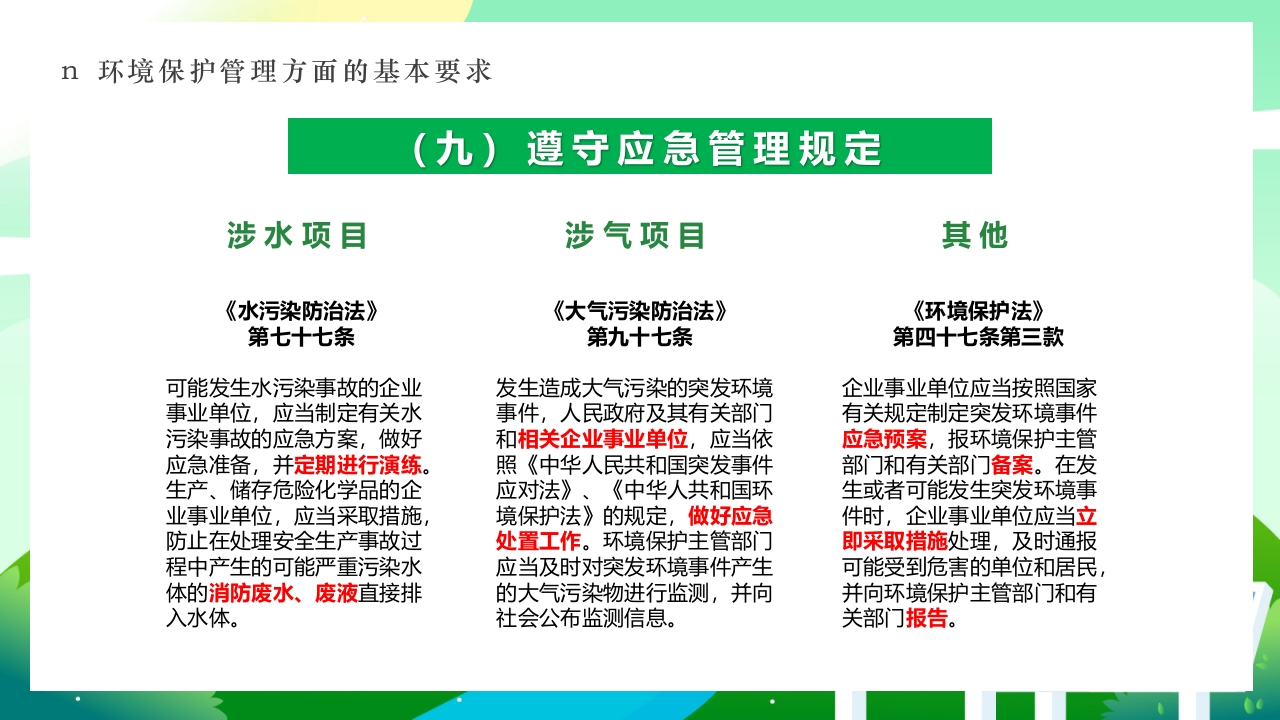 n 环境保护管理方面的基本要求

（九）遵守应急管理规定

涉水项目

《水污染防治法》
第七十七条

可能发生水污染事故的企业事业单位，应当制定有关水污染事故的应急方案，做好应急准备，并定期进行演练。生产、储存危险化学品的企业事业单位，应当采取措施，防止在处理安全生产事故过程中产生的可能严重污染水体的消防废水、废液直接排入水体。

涉气项目

《大气污染防治法》
第九十七条

发生造成大气污染的突发环境事件，人民政府及其有关部门和相关企业事业单位，应当依照《中华人民共和国突发事件应对法》、《中华人共和国环境保护法》的规定，做好应急处置工作。环境保护主管部门应当及时对突发环境事件产生的大气污染物进行监测，并向社会公布监测信息。

其他

《环境保护法》
第四十七条第三款

企业事业单位应当按照国家有关规定制定突发环境事件应急预案，报环境保护主管部门和有关部门备案。在发生或者可能发生突发环境事件时，企业事业单位应当立即采取措施处理，及时通报可能受到危害的单位和居民，并向环境保护主管部门和有关部门报告。